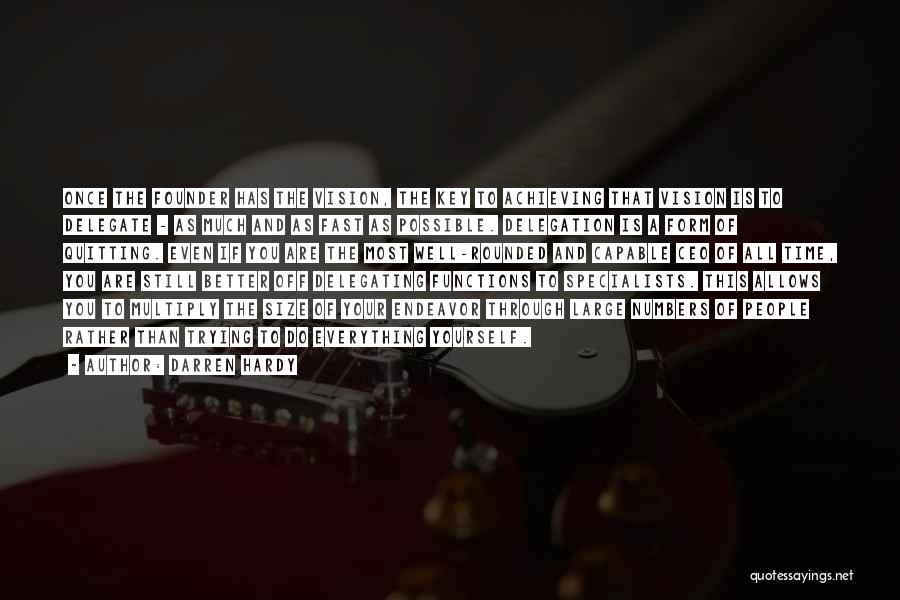 ONCE THE FOUNDER HAS THE VISION, THE KEY TO ACHIEVING THAT VISION IS TO DELEGATE - AS MUCH AND AS FAST AS POSSIBLE. DELEGATION IS A FORM OF QUITTING. EVEN IF YOU ARE THE MOST WELL-ROUNDED AND CAPABLE CEO OF ALL TIME, YOU ARE STILL BETTER OFF DELEGATING FUNCTIONS TO SPECIALISTS. THIS ALLOWS YOU TO MULTIPLY THE SIZE OF YOUR ENDEAVOR THROUGH LARGE NUMBERS OF PEOPLE RATHER THAN TRYING TO DO EVERYTHING YOURSELF.

- AUTHOR: DARREN HARDY

quotessayings.net